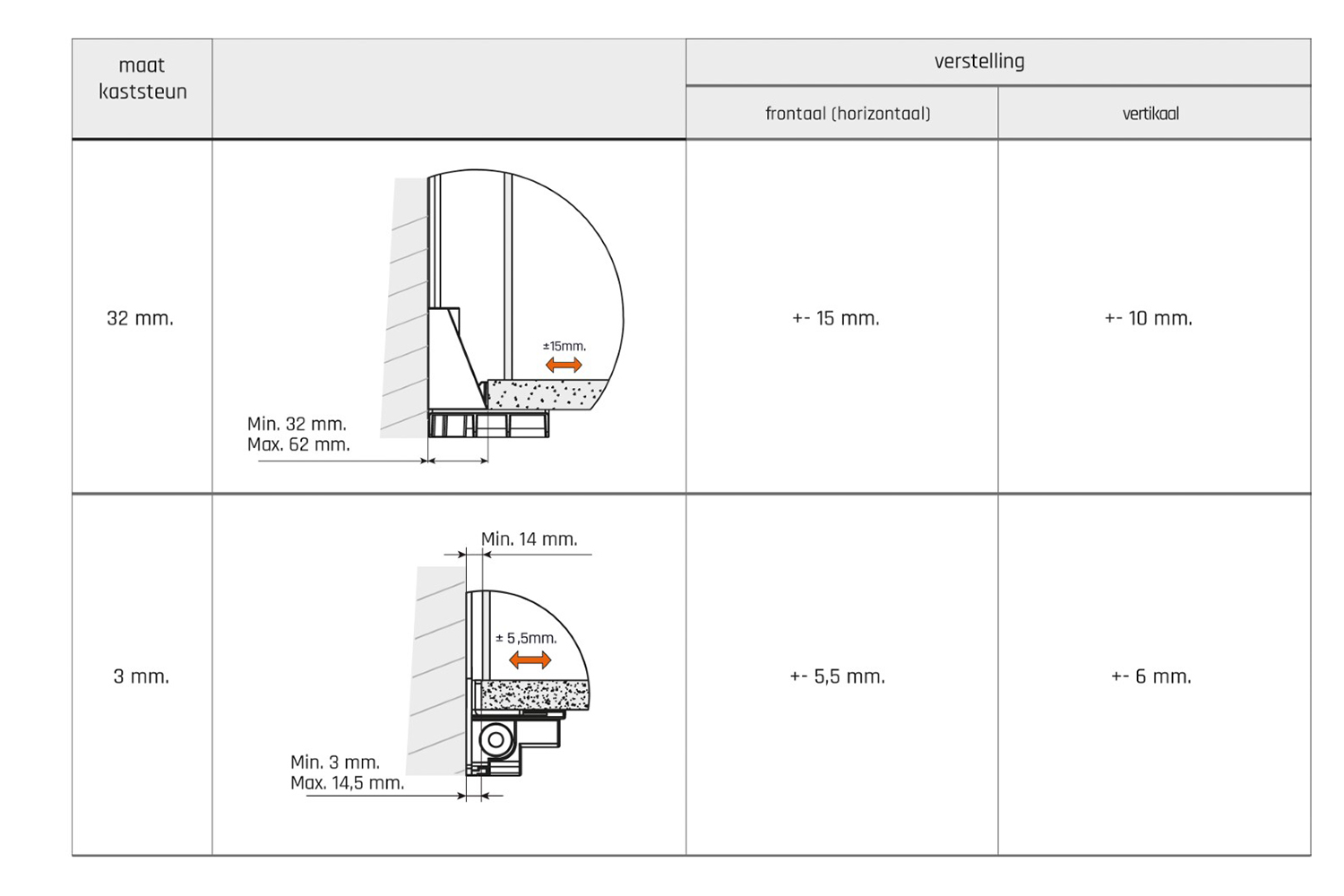 | maat kaststeun | | verstelling frontaal (horizontaal) | verstelling vertikaal |
|---|---|---|---|
| 32 mm. | ±15mm. Min. 32 mm. Max. 62 mm. | +- 15 mm. | +- 10 mm. |
| 3 mm. | Min. 14 mm. ± 5,5mm. Min. 3 mm. Max. 14,5 mm. | +- 5,5 mm. | +- 6 mm. |